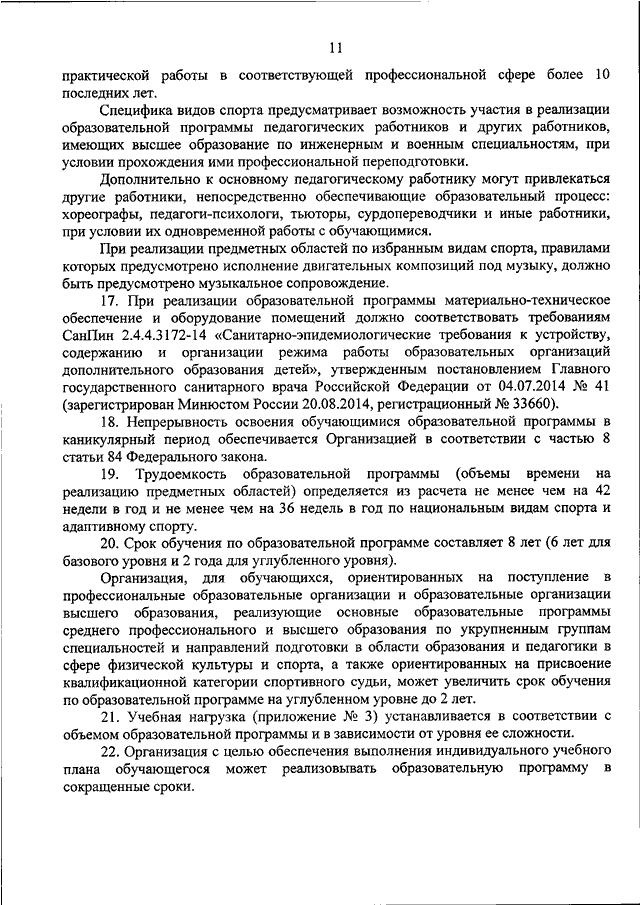 11

практической работы в соответствующей профессиональной сфере более 10 последних лет.

Специфика видов спорта предусматривает возможность участия в реализации образовательной программы педагогических работников и других работников, имеющих высшее образование по инженерным и военным специальностям, при условии прохождения ими профессиональной переподготовки.

Дополнительно к основному педагогическому работнику могут привлекаться другие работники, непосредственно обеспечивающие образовательный процесс: хореографы, педагоги-психологи, тьюторы, сурдопереводчики и иные работники, при условии их одновременной работы с обучающимися.

При реализации предметных областей по избранным видам спорта, правилами которых предусмотрено исполнение двигательных композиций под музыку, должно быть предусмотрено музыкальное сопровождение.

17. При реализации образовательной программы материально-техническое обеспечение и оборудование помещений должно соответствовать требованиям СанПин 2.4.4.3172-14 «Санитарно-эпидемиологические требования к устройству, содержанию и организации режима работы образовательных организаций дополнительного образования детей», утвержденным постановлением Главного государственного санитарного врача Российской Федерации от 04.07.2014 № 41 (зарегистрирован Минюстом России 20.08.2014, регистрационный № 33660).

18. Непрерывность освоения обучающимися образовательной программы в каникулярный период обеспечивается Организацией в соответствии с частью 8 статьи 84 Федерального закона.

19. Трудоемкость образовательной программы (объемы времени на реализацию предметных областей) определяется из расчета не менее чем на 42 недели в год и не менее чем на 36 недель в год по национальным видам спорта и адаптивному спорту.

20. Срок обучения по образовательной программе составляет 8 лет (6 лет для базового уровня и 2 года для углубленного уровня).

Организация, для обучающихся, ориентированных на поступление в профессиональные образовательные организации и образовательные организации высшего образования, реализующие основные образовательные программы среднего профессионального и высшего образования по укрупненным группам специальностей и направлений подготовки в области образования и педагогики в сфере физической культуры и спорта, а также ориентированных на присвоение квалификационной категории спортивного судьи, может увеличить срок обучения по образовательной программе на углубленном уровне до 2 лет.

21. Учебная нагрузка (приложение № 3) устанавливается в соответствии с объемом образовательной программы и в зависимости от уровня ее сложности.

22. Организация с целью обеспечения выполнения индивидуального учебного плана обучающегося может реализовывать образовательную программу в сокращенные сроки.